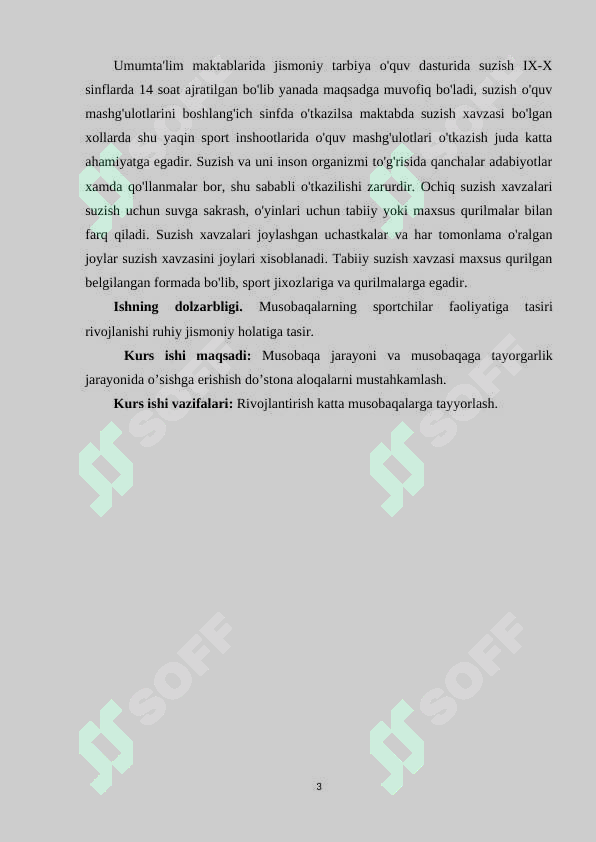 Umumta'lim maktablarida jismoniy tarbiya o'quv dasturida suzish IX-X sinflarda 14 soat ajratilgan bo'lib yanada maqsadga muvofiq bo'ladi, suzish o'quv mashg'ulotlarini boshlang'ich sinfda o'tkazilsa maktabda suzish xavzasi bo'lgan xollarda shu yaqin sport inshootlarida o'quv mashg'ulotlari o'tkazish juda katta ahamiyatga egadir. Suzish va uni inson organizmi to'g'risida qanchalar adabiyotlar xamda qo'llanmalar bor, shu sababli o'tkazilishi zarurdir. Ochiq suzish xavzalari suzish uchun suvga sakrash, o'yinlari uchun tabiiy yoki maxsus qurilmalar bilan farq qiladi. Suzish xavzalari joylashgan uchastkalar va har tomonlama o'ralgan joylar suzish xavzasini joylari xisoblanadi. Tabiiy suzish xavzasi maxsus qurilgan belgilangan formada bo'lib, sport jixozlariga va qurilmalarga egadir.

Ishning dolzarbligi. Musobaqalarning sportchilar faoliyatiga tasiri rivojlanishi ruhiy jismoniy holatiga tasir.

Kurs ishi maqsadi: Musobaqa jarayoni va musobaqaga tayorgarlik jarayonida o’sishga erishish do’stona aloqalarni mustahkamlash.

Kurs ishi vazifalari: Rivojlantirish katta musobaqalarga tayyorlash.

SOFF

SOFF

SOFF

SOFF

SOFF

SOFF

3